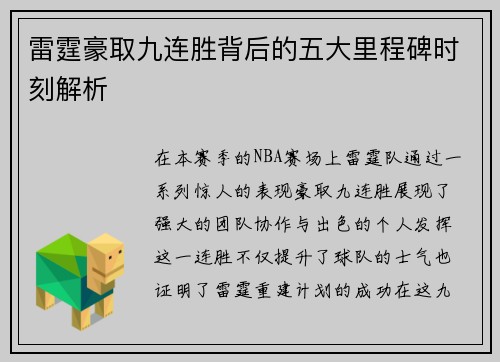 雷霆豪取九连胜背后的五大里程碑时刻解析

在本赛季的NBA赛场上雷霆队通过一系列惊人的表现豪取九连胜展现了强大的团队协作与出色的个人发挥这一连胜不仅提升了球队的士气也证明了雷霆重建计划的成功在这九